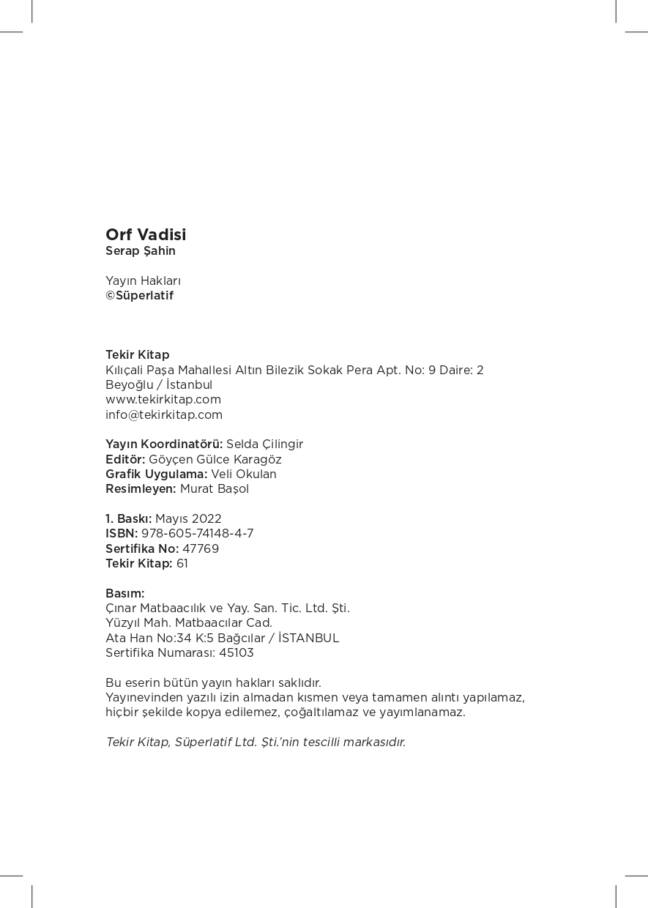 Orf Vadisi
Serap Şahin

Yayın Hakları
©Süperlatif

Tekir Kitap
Kılıçali Paşa Mahallesi Altın Bilezik Sokak Pera Apt. No: 9 Daire: 2
Beyoğlu / İstanbul
www.tekirkitap.com
info@tekirkitap.com

Yayın Koordinatörü: Selda Çilingir
Editör: Göyçen Gülce Karagöz
Grafik Uygulama: Veli Okulan
Resimleyen: Murat Başol

1. Baskı: Mayıs 2022
ISBN: 978-605-74148-4-7
Sertifika No: 47769
Tekir Kitap: 61

Basım:
Çınar Matbaacılık ve Yay. San. Tic. Ltd. Şti.
Yüzyıl Mah. Matbaacılar Cad.
Ata Han No:34 K:5 Bağcılar / İSTANBUL
Sertifika Numarası: 45103

Bu eserin bütün yayın hakları saklıdır.
Yayınevinden yazılı izin almadan kısmen veya tamamen alıntı yapılamaz, hiçbir şekilde kopya edilemez, çoğaltılamaz ve yayımlanamaz.

Tekir Kitap, Süperlatif Ltd. Şti.'nin tescilli markasıdır.